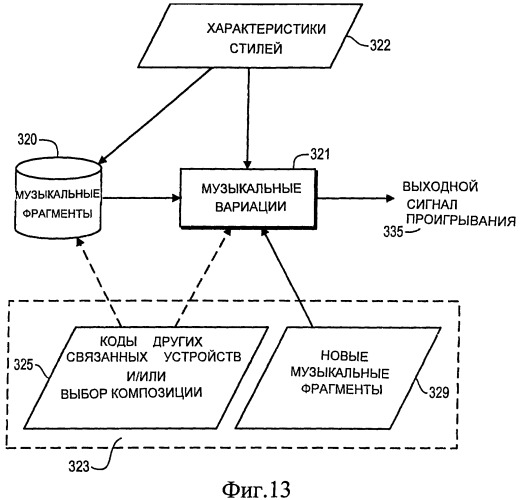 ХАРАКТЕРИСТИКИ СТИЛЕЙ

322

320

МУЗЫКАЛЬНЫЕ ФРАГМЕНТЫ

321

МУЗЫКАЛЬНЫЕ ВАРИАЦИИ

ВЫХОДНОЙ СИГНАЛ ПРОИГРЫВАНИЯ

335

325

КОДЫ ДРУГИХ СВЯЗАННЫХ УСТРОЙСТВ И/ИЛИ ВЫБОР КОМПОЗИЦИИ

НОВЫЕ МУЗЫКАЛЬНЫЕ ФРАГМЕНТЫ

329

323

Фиг.13